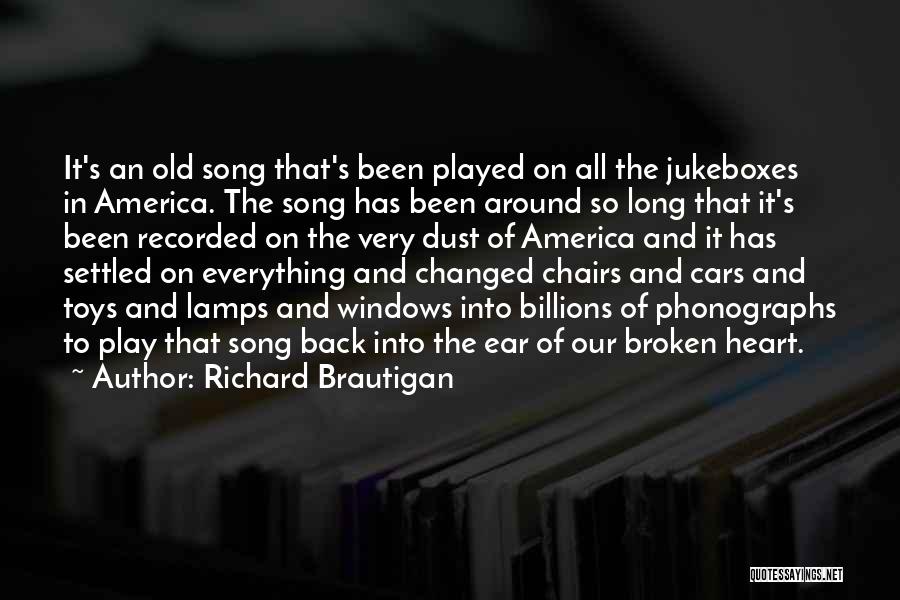 It's an old song that's been played on all the jukeboxes in America. The song has been around so long that it's been recorded on the very dust of America and it has settled on everything and changed chairs and cars and toys and lamps and windows into billions of phonographs to play that song back into the ear of our broken heart.
~ Author: Richard Brautigan

QUOTESSAYINGS.NET